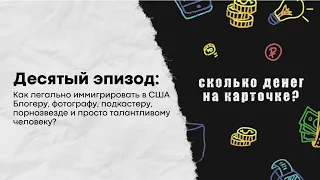 Десятый эпизод:
Как легально иммигрировать в США Блогеру, фотографу, подкастеру, порнозвезде и просто талантливому человеку?

сколько денег на карточке?